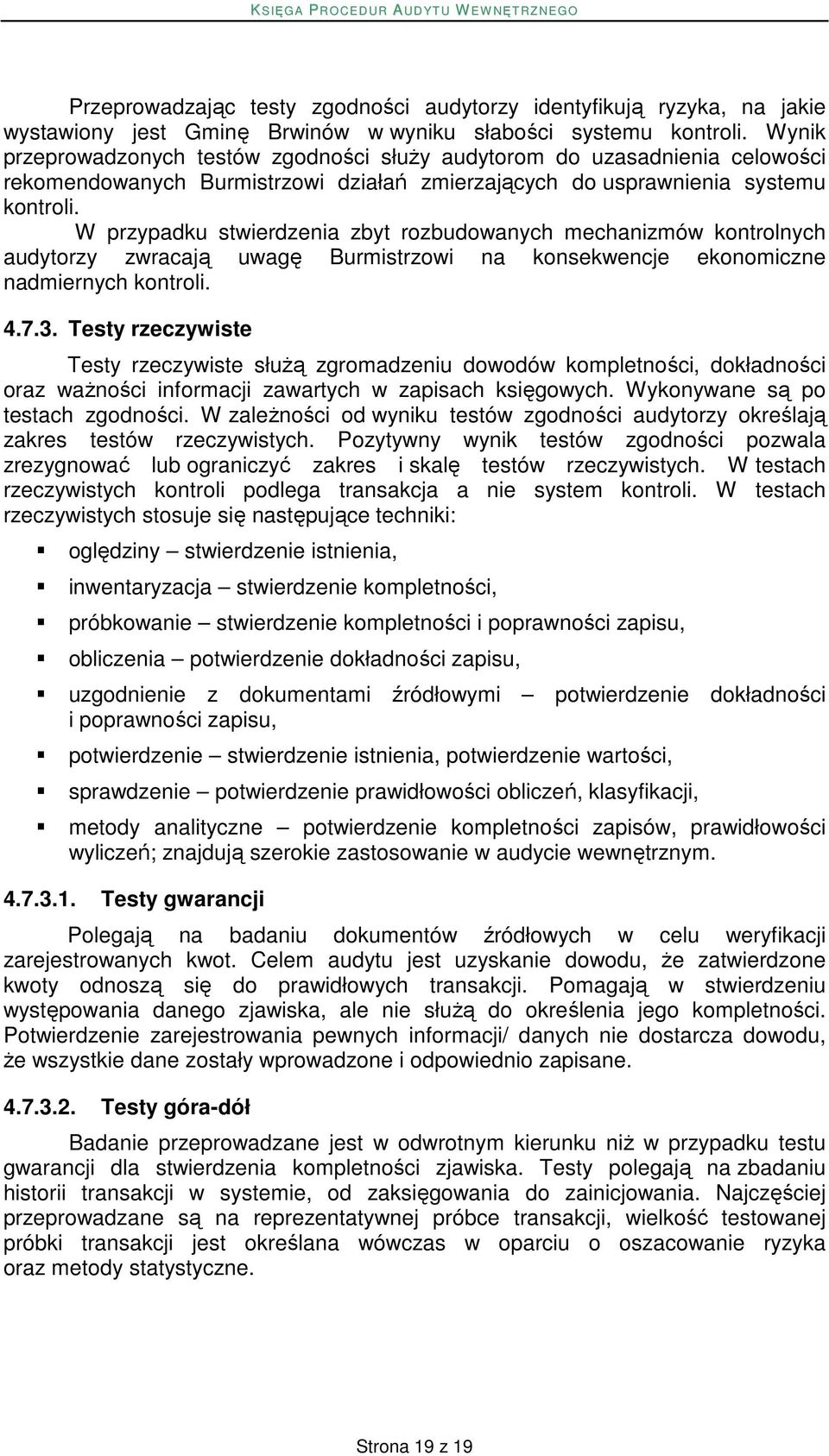 KSIĘGA PROCEDUR AUDYTU WEWNĘTRZNEGO

Przeprowadzając testy zgodności audytorzy identyfikują ryzyka, na jakie wystawiony jest Gminę Brwinów w wyniku słabości systemu kontroli. Wynik przeprowadzonych testów zgodności służy audytorom do uzasadnienia celowości rekomendowanych Burmistrzowi działań zmierzających do usprawnienia systemu kontroli.

W przypadku stwierdzenia zbyt rozbudowanych mechanizmów kontrolnych audytorzy zwracają uwagę Burmistrzowi na konsekwencje ekonomiczne nadmiernych kontroli.

4.7.3. Testy rzeczywiste

Testy rzeczywiste służą zgromadzeniu dowodów kompletności, dokładności oraz ważności informacji zawartych w zapisach księgowych. Wykonywane są po testach zgodności. W zależności od wyniku testów zgodności audytorzy określają zakres testów rzeczywistych. Pozytywny wynik testów zgodności pozwala zrezygnować lub ograniczyć zakres i skalę testów rzeczywistych. W testach rzeczywistych kontroli podlega transakcja a nie system kontroli. W testach rzeczywistych stosuje się następujące techniki:

▪ oględziny – stwierdzenie istnienia,
▪ inwentaryzacja – stwierdzenie kompletności,
▪ próbkowanie – stwierdzenie kompletności i poprawności zapisu,
▪ obliczenia – potwierdzenie dokładności zapisu,
▪ uzgodnienie z dokumentami źródłowymi – potwierdzenie dokładności i poprawności zapisu,
▪ potwierdzenie – stwierdzenie istnienia, potwierdzenie wartości,
▪ sprawdzenie – potwierdzenie prawidłowości obliczeń, klasyfikacji,
▪ metody analityczne – potwierdzenie kompletności zapisów, prawidłowości wyliczeń; znajdują szerokie zastosowanie w audycie wewnętrznym.

4.7.3.1. Testy gwarancji

Polegają na badaniu dokumentów źródłowych w celu weryfikacji zarejestrowanych kwot. Celem audytu jest uzyskanie dowodu, że zatwierdzone kwoty odnoszą się do prawidłowych transakcji. Pomagają w stwierdzeniu występowania danego zjawiska, ale nie służą do określenia jego kompletności. Potwierdzenie zarejestrowania pewnych informacji/ danych nie dostarcza dowodu, że wszystkie dane zostały wprowadzone i odpowiednio zapisane.

4.7.3.2. Testy góra-dół

Badanie przeprowadzane jest w odwrotnym kierunku niż w przypadku testu gwarancji dla stwierdzenia kompletności zjawiska. Testy polegają na zbadaniu historii transakcji w systemie, od zaksięgowania do zainicjowania. Najczęściej przeprowadzane są na reprezentatywnej próbce transakcji, wielkość testowanej próbki transakcji jest określana wówczas w oparciu o oszacowanie ryzyka oraz metody statystyczne.

Strona 19 z 19